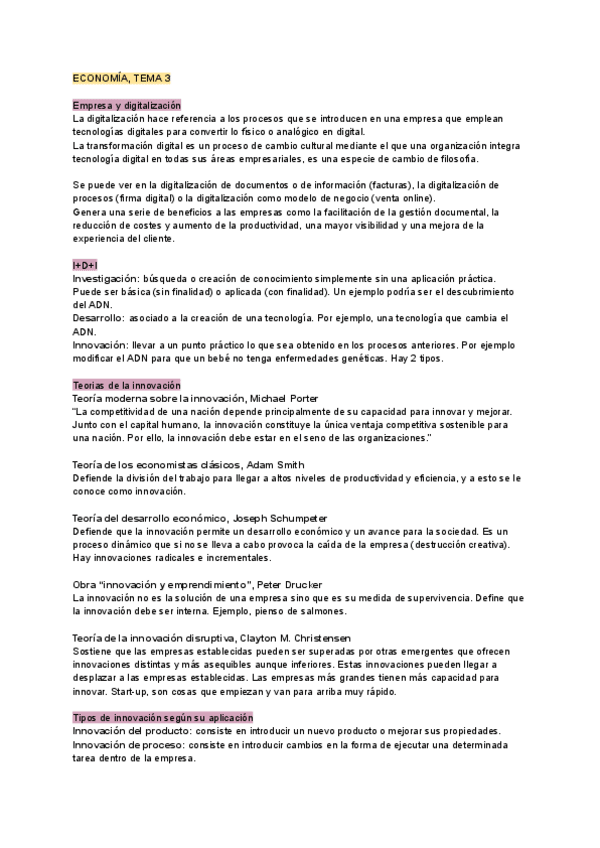 ECONOMÍA, TEMA 3

Empresa y digitalización
La digitalización hace referencia a los procesos que se introducen en una empresa que emplean tecnologías digitales para convertir lo físico o analógico en digital.
La transformación digital es un proceso de cambio cultural mediante el que una organización integra tecnología digital en todas sus áreas empresariales, es una especie de cambio de filosofía.

Se puede ver en la digitalización de documentos o de información (facturas), la digitalización de procesos (firma digital) o la digitalización como modelo de negocio (venta online).
Genera una serie de beneficios a las empresas como la facilitación de la gestión documental, la reducción de costes y aumento de la productividad, una mayor visibilidad y una mejora de la experiencia del cliente.

I+D+I
Investigación: búsqueda o creación de conocimiento simplemente sin una aplicación práctica. Puede ser básica (sin finalidad) o aplicada (con finalidad). Un ejemplo podría ser el descubrimiento del ADN.
Desarrollo: asociado a la creación de una tecnología. Por ejemplo, una tecnología que cambia el ADN.
Innovación: llevar a un punto práctico lo que sea obtenido en los procesos anteriores. Por ejemplo modificar el ADN para que un bebé no tenga enfermedades genéticas. Hay 2 tipos.

Teorías de la innovación
Teoría moderna sobre la innovación, Michael Porter
"La competitividad de una nación depende principalmente de su capacidad para innovar y mejorar. Junto con el capital humano, la innovación constituye la única ventaja competitiva sostenible para una nación. Por ello, la innovación debe estar en el seno de las organizaciones."

Teoría de los economistas clásicos, Adam Smith
Defiende la división del trabajo para llegar a altos niveles de productividad y eficiencia, y a esto se le conoce como innovación.

Teoría del desarrollo económico, Joseph Schumpeter
Defiende que la innovación permite un desarrollo económico y un avance para la sociedad. Es un proceso dinámico que si no se lleva a cabo provoca la caída de la empresa (destrucción creativa). Hay innovaciones radicales e incrementales.

Obra "innovación y emprendimiento", Peter Drucker
La innovación no es la solución de una empresa sino que es su medida de supervivencia. Define que la innovación debe ser interna. Ejemplo, pienso de salmones.

Teoría de la innovación disruptiva, Clayton M. Christensen
Sostiene que las empresas establecidas pueden ser superadas por otras emergentes que ofrecen innovaciones distintas y más asequibles aunque inferiores. Estas innovaciones pueden llegar a desplazar a las empresas establecidas. Las empresas más grandes tienen más capacidad para innovar. Start-up, son cosas que empiezan y van para arriba muy rápido.

Tipos de innovación según su aplicación
Innovación del producto: consiste en introducir un nuevo producto o mejorar sus propiedades.
Innovación de proceso: consiste en introducir cambios en la forma de ejecutar una determinada tarea dentro de la empresa.